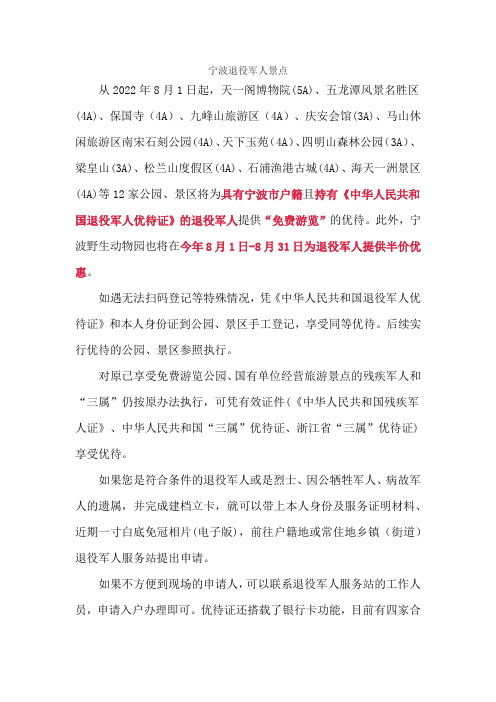 宁波退役军人景点

从 2022 年 8 月 1 日起，天一阁博物院(5A)、五龙潭风景名胜区(4A)、保国寺（4A）、九峰山旅游区（4A）、庆安会馆(3A)、马山休闲旅游区南宋石刻公园(4A)、天下玉苑（4A）、四明山森林公园（3A）、梁皇山(3A)、松兰山度假区(4A)、石浦渔港古城(4A)、海天一洲景区(4A)等 12 家公园、景区将为具有宁波市户籍且持有《中华人民共和国退役军人优待证》的退役军人提供“免费游览”的优待。此外，宁波野生动物园也将在今年 8 月 1 日-8 月 31 日为退役军人提供半价优惠。

如遇无法扫码登记等特殊情况，凭《中华人民共和国退役军人优待证》和本人身份证到公园、景区手工登记，享受同等优待。后续实行优待的公园、景区参照执行。

对原已享受免费游览公园、国有单位经营旅游景点的残疾军人和“三属”仍按原办法执行，可凭有效证件(《中华人民共和国残疾军人证》、中华人民共和国“三属”优待证、浙江省“三属”优待证)享受优待。

如果您是符合条件的退役军人或是烈士、因公牺牲军人、病故军人的遗属，并完成建档立卡，就可以带上本人身份及服务证明材料、近期一寸白底免冠相片(电子版)，前往户籍地或常住地乡镇（街道）退役军人服务站提出申请。

如果不方便到现场的申请人，可以联系退役军人服务站的工作人员，申请入户办理即可。优待证还搭载了银行卡功能，目前有四家合